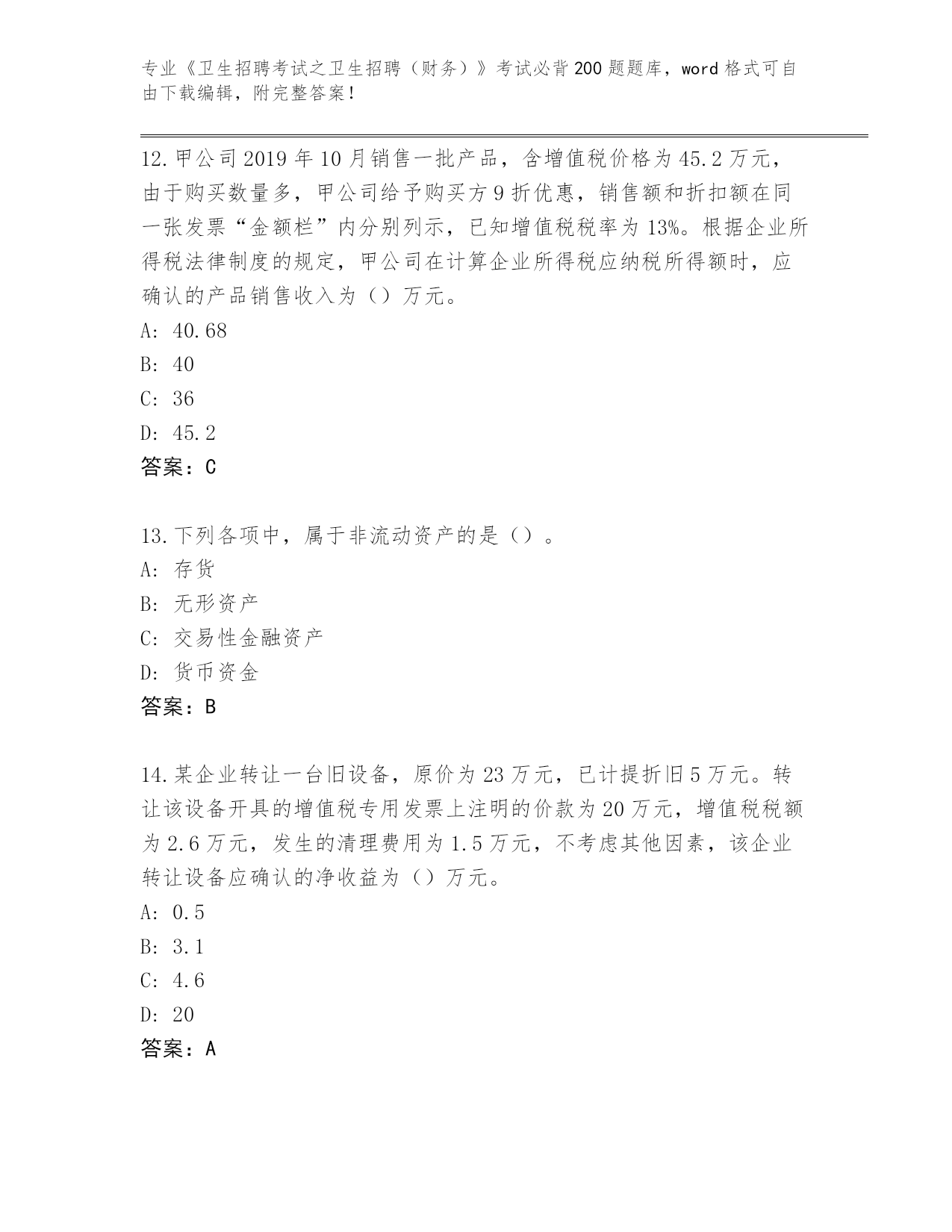 专业《卫生招聘考试之卫生招聘（财务）》考试必背200题题库，word格式可自由下载编辑，附完整答案！

12.甲公司2019年10月销售一批产品，含增值税价格为45.2万元，由于购买数量多，甲公司给予购买方9折优惠，销售额和折扣额在同一张发票“金额栏”内分别列示，已知增值税税率为13%。根据企业所得税法律制度的规定，甲公司在计算企业所得税应纳税所得额时，应确认的产品销售收入为（）万元。
A: 40.68
B: 40
C: 36
D: 45.2
答案：C

13.下列各项中，属于非流动资产的是（）。
A: 存货
B: 无形资产
C: 交易性金融资产
D: 货币资金
答案：B

14.某企业转让一台旧设备，原价为23万元，已计提折旧5万元。转让该设备开具的增值税专用发票上注明的价款为20万元，增值税税额为2.6万元，发生的清理费用为1.5万元，不考虑其他因素，该企业转让设备应确认的净收益为（）万元。
A: 0.5
B: 3.1
C: 4.6
D: 20
答案：A